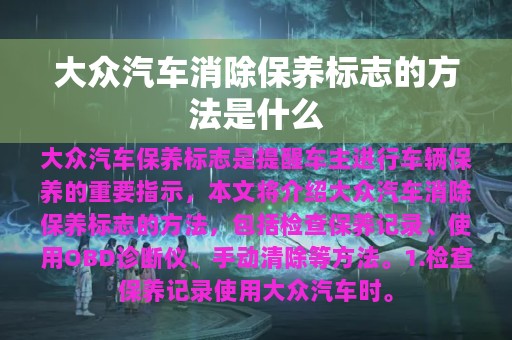 大众汽车消除保养标志的方法是什么

大众汽车保养标志是提醒车主进行车辆保养的重要指示，本文将介绍大众汽车消除保养标志的方法，包括检查保养记录、使用OBD诊断仪、手动清除等方法。1.检查保养记录使用大众汽车时。